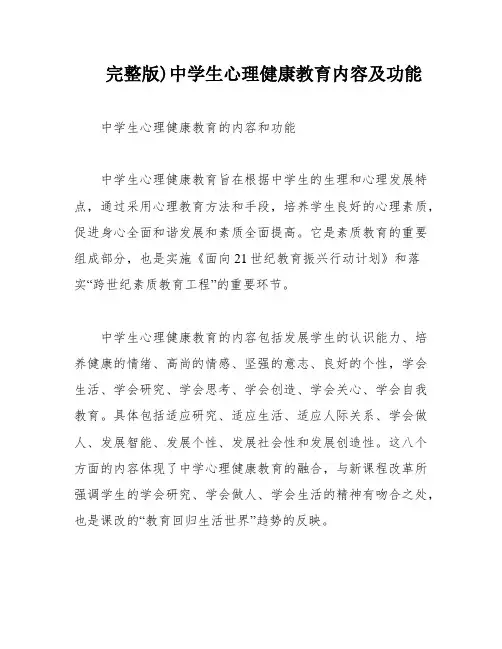 完整版)中学生心理健康教育内容及功能

中学生心理健康教育的内容和功能

中学生心理健康教育旨在根据中学生的生理和心理发展特点，通过采用心理教育方法和手段，培养学生良好的心理素质，促进身心全面和谐发展和素质全面提高。它是素质教育的重要组成部分，也是实施《面向21世纪教育振兴行动计划》和落实“跨世纪素质教育工程”的重要环节。

中学生心理健康教育的内容包括发展学生的认识能力、培养健康的情绪、高尚的情感、坚强的意志、良好的个性，学会生活、学会研究、学会思考、学会创造、学会关心、学会自我教育。具体包括适应研究、适应生活、适应人际关系、学会做人、发展智能、发展个性、发展社会性和发展创造性。这八个方面的内容体现了中学心理健康教育的融合，与新课程改革所强调学生的学会研究、学会做人、学会生活的精神有吻合之处，也是课改的“教育回归生活世界”趋势的反映。